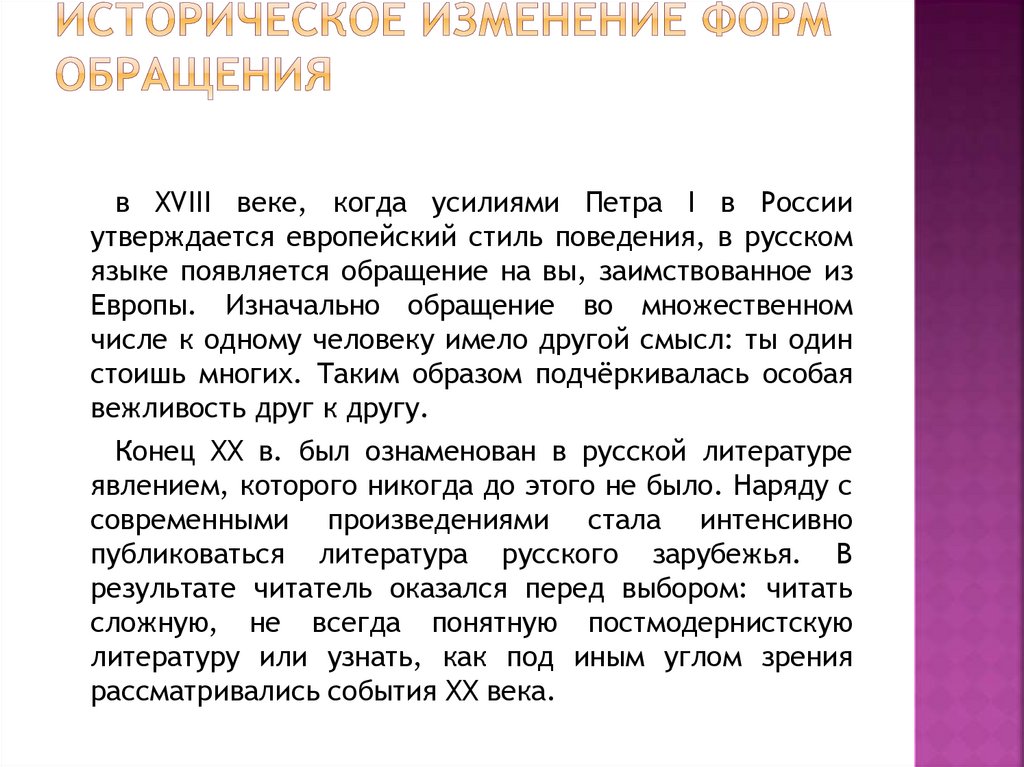 ИСТОРИЧЕСКОЕ ИЗМЕНЕНИЕ ФОРМ ОБРАЩЕНИЯ

в XVIII веке, когда усилиями Петра I в России утверждается европейский стиль поведения, в русском языке появляется обращение на вы, заимствованное из Европы. Изначально обращение во множественном числе к одному человеку имело другой смысл: ты один стоишь многих. Таким образом подчёркивалась особая вежливость друг к другу.

Конец XX в. был ознаменован в русской литературе явлением, которого никогда до этого не было. Наряду с современными произведениями стала интенсивно публиковаться литература русского зарубежья. В результате читатель оказался перед выбором: читать сложную, не всегда понятную постмодернистскую литературу или узнать, как под иным углом зрения рассматривались события XX века.